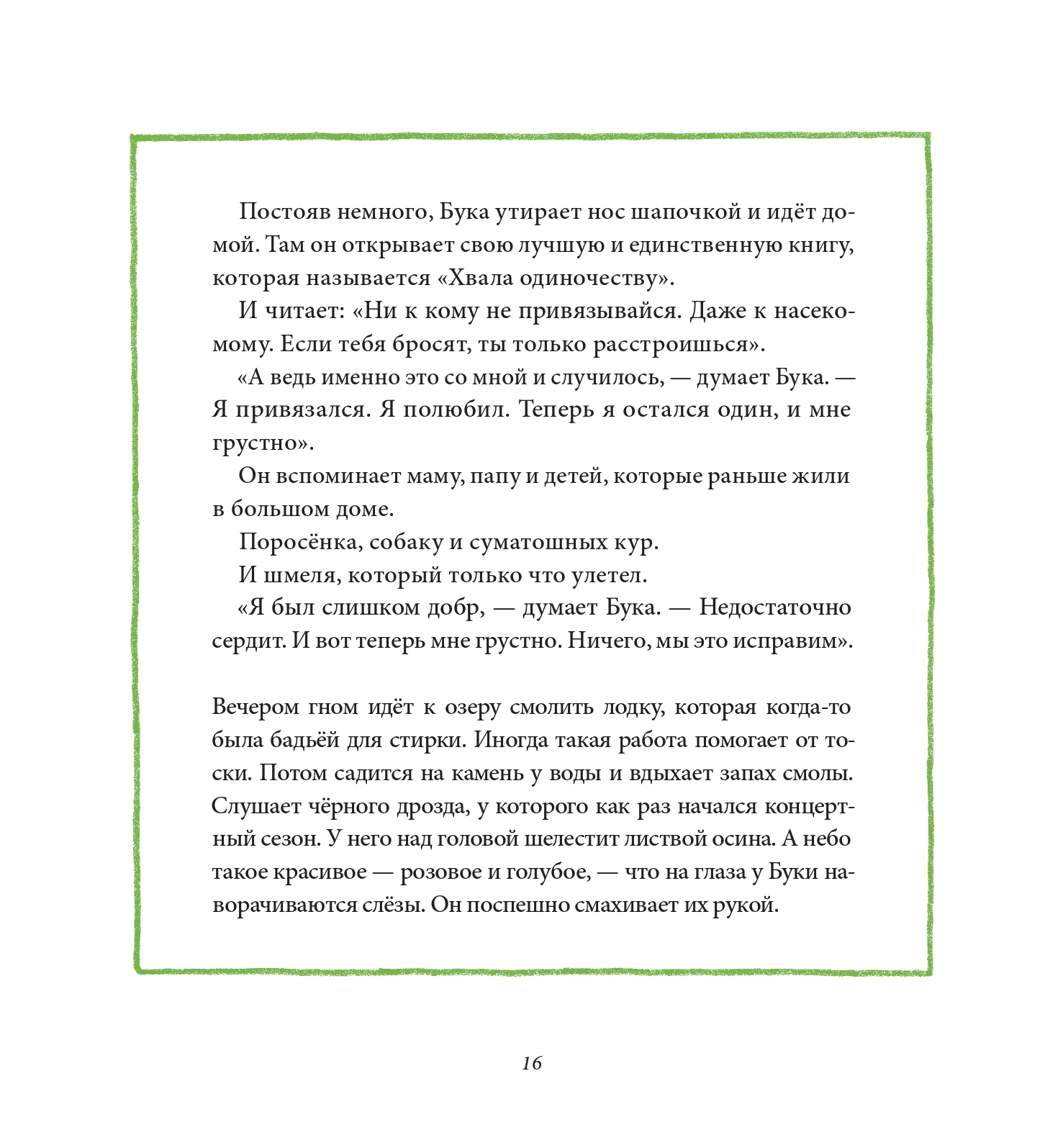 Постояв немного, Бука утирает нос шапочкой и идёт домой. Там он открывает свою лучшую и единственную книгу, которая называется «Хвала одиночеству».

И читает: «Ни к кому не привязывайся. Даже к насекомому. Если тебя бросят, ты только расстроишься».

«А ведь именно это со мной и случилось, — думает Бука. — Я привязался. Я полюбил. Теперь я остался один, и мне грустно».

Он вспоминает маму, папу и детей, которые раньше жили в большом доме.

Поросёнка, собаку и суматошных кур.

И шмеля, который только что улетел.

«Я был слишком добр, — думает Бука. — Недостаточно сердит. И вот теперь мне грустно. Ничего, мы это исправим».

Вечером гном идёт к озеру смолить лодку, которая когда-то была бадьёй для стирки. Иногда такая работа помогает от тоски. Потом садится на камень у воды и вдыхает запах смолы. Слушает чёрного дрозда, у которого как раз начался концертный сезон. У него над головой шелестит листвой осина. А небо такое красивое — розовое и голубое, — что на глаза у Буки наворачиваются слёзы. Он поспешно смахивает их рукой.

16